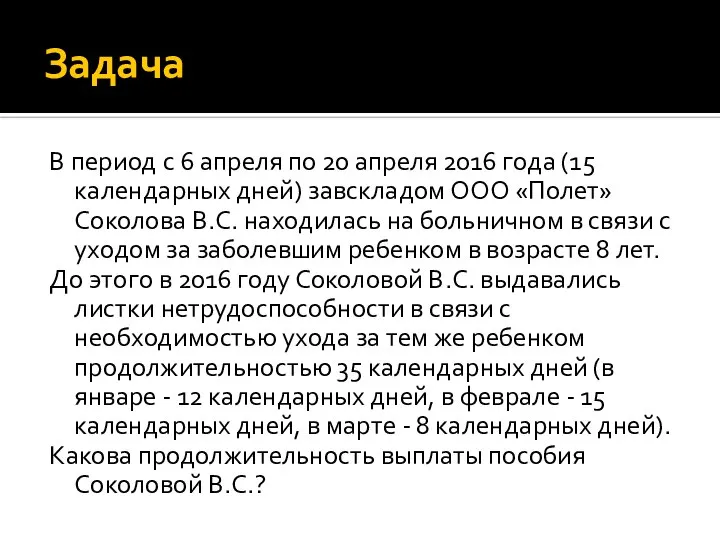 Задача

В период с 6 апреля по 20 апреля 2016 года (15 календарных дней) завскладом ООО «Полет» Соколова В.С. находилась на больничном в связи с уходом за заболевшим ребенком в возрасте 8 лет.

До этого в 2016 году Соколовой В.С. выдавались листки нетрудоспособности в связи с необходимостью ухода за тем же ребенком продолжительностью 35 календарных дней (в январе - 12 календарных дней, в феврале - 15 календарных дней, в марте - 8 календарных дней).

Какова продолжительность выплаты пособия Соколовой В.С.?